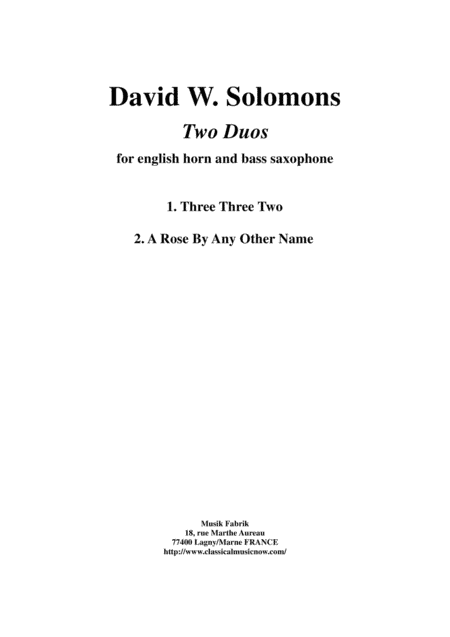 David W. Solomons

Two Duos

for english horn and bass saxophone

1. Three Three Two

2. A Rose By Any Other Name

Musik Fabrik
18, rue Marthe Aureau
77400 Lagny/Marne FRANCE
http://www.classicalmusicnow.com/